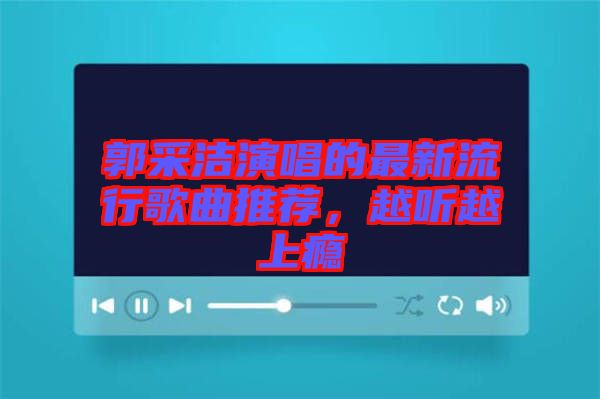 郭采洁演唱的最新流行歌曲推荐，越听越上瘾